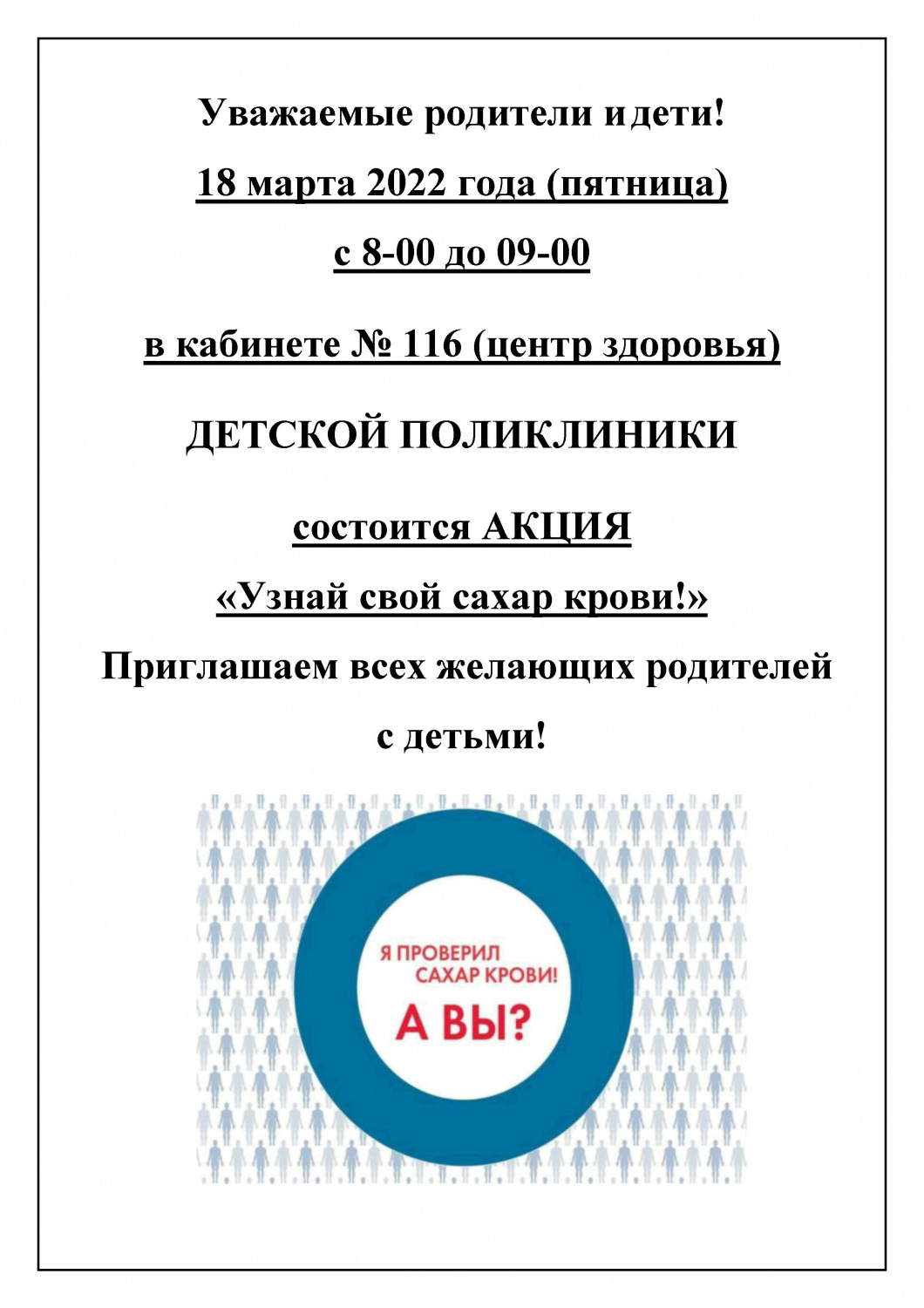 Уважаемые родители и дети!

18 марта 2022 года (пятница)

с 8-00 до 09-00

в кабинете № 116 (центр здоровья)

ДЕТСКОЙ ПОЛИКЛИНИКИ

состоится АКЦИЯ

«Узнай свой сахар крови!»

Приглашаем всех желающих родителей с детьми!

Я ПРОВЕРИЛ САХАР КРОВИ!

А ВЫ?